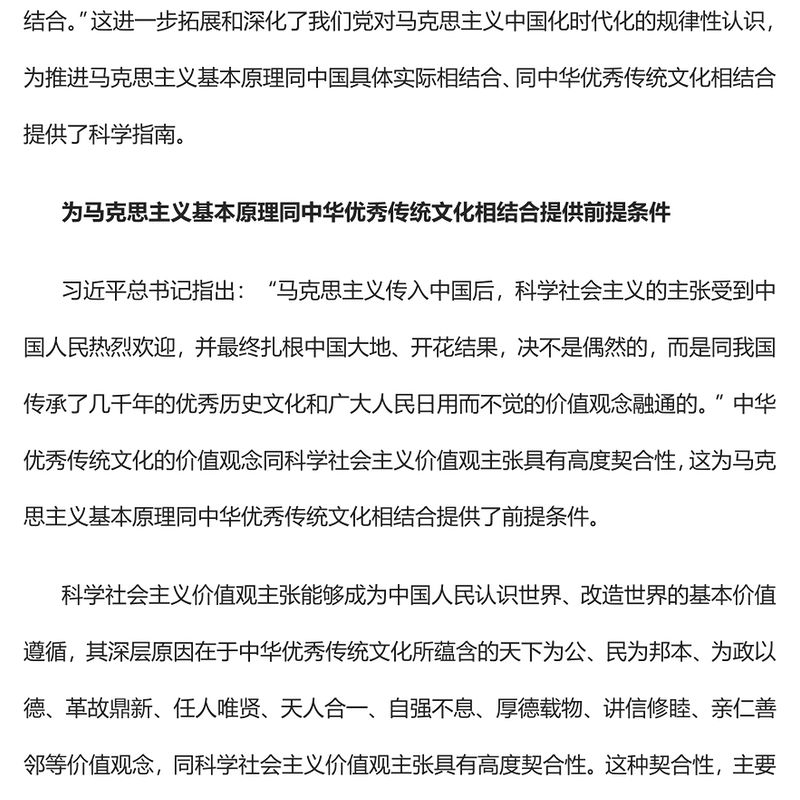 结合。”这进一步拓展和深化了我们党对马克思主义中国化时代化的规律性认识，为推进马克思主义基本原理同中国具体实际相结合、同中华优秀传统文化相结合提供了科学指南。

为马克思主义基本原理同中华优秀传统文化相结合提供前提条件

习近平总书记指出：“马克思主义传入中国后，科学社会主义的主张受到中国人民热烈欢迎，并最终扎根中国大地、开花结果，决不是偶然的，而是同我国传承了几千年的优秀历史文化和广大人民日用而不觉的价值观念融通的。”中华优秀传统文化的价值观念同科学社会主义价值观主张具有高度契合性，这为马克思主义基本原理同中华优秀传统文化相结合提供了前提条件。

科学社会主义价值观主张能够成为中国人民认识世界、改造世界的基本价值遵循，其深层原因在于中华优秀传统文化所蕴含的天下为公、民为邦本、为政以德、革故鼎新、任人唯贤、天人合一、自强不息、厚德载物、讲信修睦、亲仁善邻等价值观念，同科学社会主义价值观主张具有高度契合性。这种契合性，主要